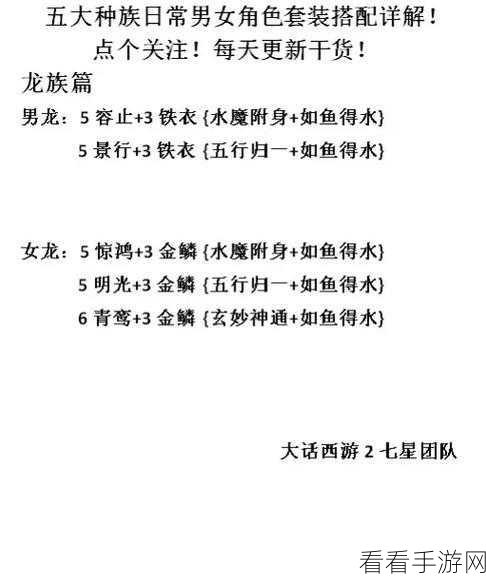 五大种族日常男女角色套装搭配详解！
点个关注！每天更新干货！

龙族篇

男龙：5 容止+3 铁衣 {水魔附身+如鱼得水}
5 景行+3 铁衣 {五行归一+如鱼得水}

女龙：5 惊鸿+3 金鳞 {水魔附身+如鱼得水}
5 明光+3 金鳞 {五行归一+如鱼得水}
6 青鸾+3 金鳞 {玄妙神通+如鱼得水}

大话西游 2 七星团队

看看手游网